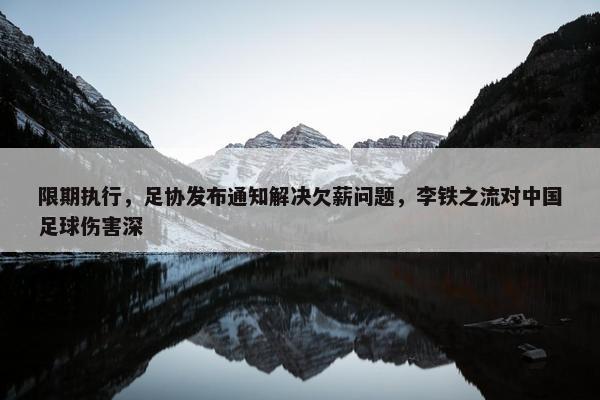 限期执行，足协发布通知解决欠薪问题，李铁之流对中国足球伤害深